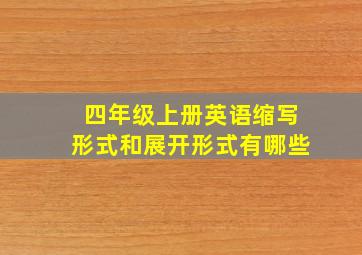 四年级上册英语缩写形式和展开形式有哪些